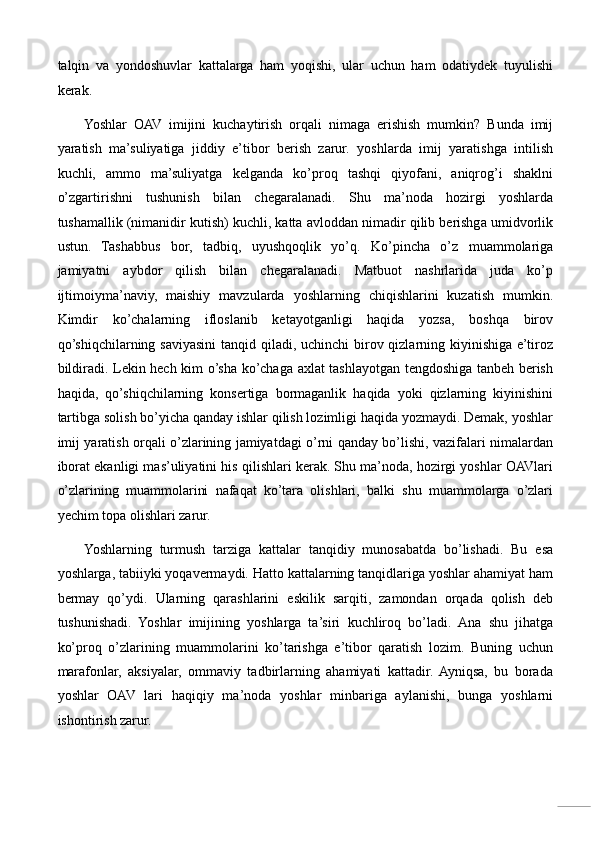 talqin va yondoshuvlar kattalarga ham yoqishi, ular uchun ham odatiydek tuyulishi kerak.

Yoshlar OAV imijini kuchaytirish orqali nimaga erishish mumkin? Bunda imij yaratish ma’suliyatiga jiddiy e’tibor berish zarur. yoshlarda imij yaratishga intilish kuchli, ammo ma’suliyatga kelganda ko’proq tashqi qiyofani, aniqrog’i shaklni o’zgartirishni tushunish bilan chegaralanadi. Shu ma’noda hozirgi yoshlarda tushamallik (nimanidir kutish) kuchli, katta avloddan nimadir qilib berishga umidvorlik ustun. Tashabbus bor, tadbiq, uyushqoqlik yo’q. Ko’pincha o’z muammolariga jamiyatni aybdor qilish bilan chegaralanadi. Matbuot nashrlarida juda ko’p ijtimoiyma’naviy, maishiy mavzularda yoshlarning chiqishlarini kuzatish mumkin. Kimdir ko’chalarning ifloslanib ketayotganligi haqida yozsa, boshqa birov qo’shiqchilarning saviyasini tanqid qiladi, uchinchi birov qizlarning kiyinishiga e’tiroz bildiradi. Lekin hech kim o’sha ko’chaga axlat tashlayotgan tengdoshiga tanbeh berish haqida, qo’shiqchilarning konsertiga bormaganlik haqida yoki qizlarning kiyinishini tartibga solish bo’yicha qanday ishlar qilish lozimligi haqida yozmaydi. Demak, yoshlar imij yaratish orqali o’zlarining jamiyatdagi o’rni qanday bo’lishi, vazifalari nimalardan iborat ekanligi mas’uliyatini his qilishlari kerak. Shu ma’noda, hozirgi yoshlar OAVlari o’zlarining muammolarini nafaqat ko’tara olishlari, balki shu muammolarga o’zlari yechim topa olishlari zarur.

Yoshlarning turmush tarziga kattalar tanqidiy munosabatda bo’lishadi. Bu esa yoshlarga, tabiiyki yoqavermaydi. Hatto kattalarning tanqidlariga yoshlar ahamiyat ham bermay qo’ydi. Ularning qarashlarini eskilik sarqiti, zamondan orqada qolish deb tushunishadi. Yoshlar imijining yoshlarga ta’siri kuchliroq bo’ladi. Ana shu jihatga ko’proq o’zlarining muammolarini ko’tarishga e’tibor qaratish lozim. Buning uchun marafonlar, aksiyalar, ommaviy tadbirlarning ahamiyati kattadir. Ayniqsa, bu borada yoshlar OAV lari haqiqiy ma’noda yoshlar minbariga aylanishi, bunga yoshlarni ishontirish zarur.